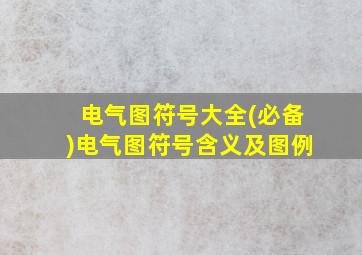 电气图符号大全(必备)电气图符号含义及图例